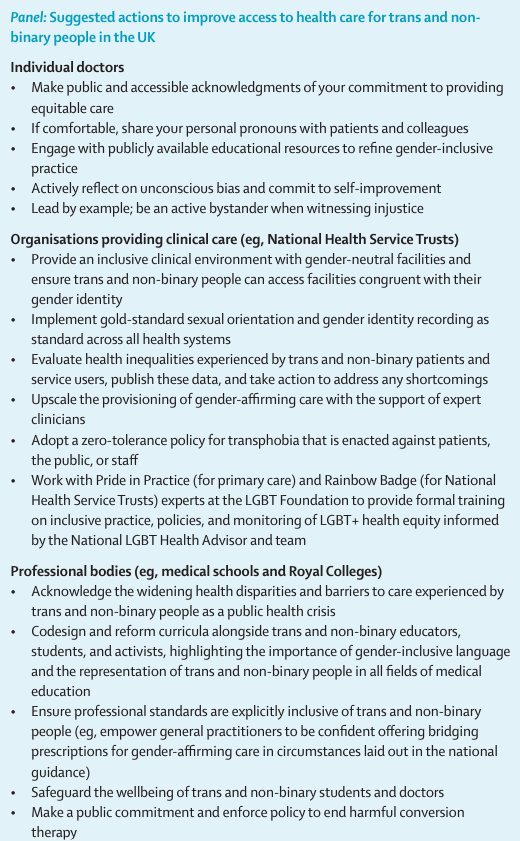 Panel: Suggested actions to improve access to health care for trans and non-binary people in the UK

Individual doctors
• Make public and accessible acknowledgments of your commitment to providing equitable care
• If comfortable, share your personal pronouns with patients and colleagues
• Engage with publicly available educational resources to refine gender-inclusive practice
• Actively reflect on unconscious bias and commit to self-improvement
• Lead by example; be an active bystander when witnessing injustice

Organisations providing clinical care (eg, National Health Service Trusts)
• Provide an inclusive clinical environment with gender-neutral facilities and ensure trans and non-binary people can access facilities congruent with their gender identity
• Implement gold-standard sexual orientation and gender identity recording as standard across all health systems
• Evaluate health inequalities experienced by trans and non-binary patients and service users, publish these data, and take action to address any shortcomings
• Upscale the provisioning of gender-affirming care with the support of expert clinicians
• Adopt a zero-tolerance policy for transphobia that is enacted against patients, the public, or staff
• Work with Pride in Practice (for primary care) and Rainbow Badge (for National Health Service Trusts) experts at the LGBT Foundation to provide formal training on inclusive practice, policies, and monitoring of LGBT+ health equity informed by the National LGBT Health Advisor and team

Professional bodies (eg, medical schools and Royal Colleges)
• Acknowledge the widening health disparities and barriers to care experienced by trans and non-binary people as a public health crisis
• Codesign and reform curricula alongside trans and non-binary educators, students, and activists, highlighting the importance of gender-inclusive language and the representation of trans and non-binary people in all fields of medical education
• Ensure professional standards are explicitly inclusive of trans and non-binary people (eg, empower general practitioners to be confident offering bridging prescriptions for gender-affirming care in circumstances laid out in the national guidance)
• Safeguard the wellbeing of trans and non-binary students and doctors
• Make a public commitment and enforce policy to end harmful conversion therapy